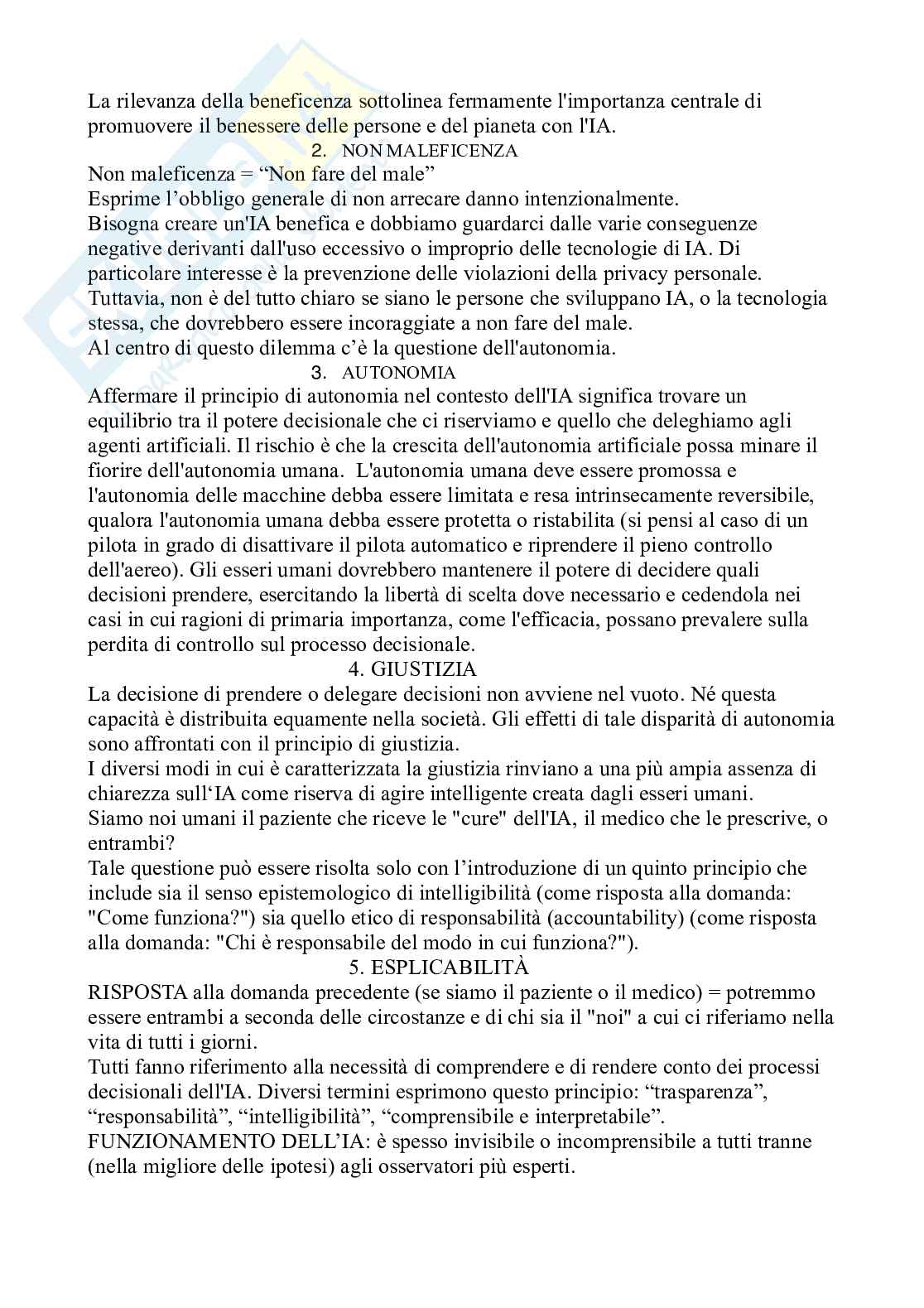 La rilevanza della beneficenza sottolinea fermamente l'importanza centrale di promuovere il benessere delle persone e del pianeta con l'IA.

2. NON MALEFICENZA

Non maleficenza = “Non fare del male”
Esprime l’obbligo generale di non arrecare danno intenzionalmente.
Bisogna creare un'IA benefica e dobbiamo guardarci dalle varie conseguenze negative derivanti dall'uso eccessivo o improprio delle tecnologie di IA. Di particolare interesse è la prevenzione delle violazioni della privacy personale. Tuttavia, non è del tutto chiaro se siano le persone che sviluppano IA, o la tecnologia stessa, che dovrebbero essere incoraggiate a non fare del male.
Al centro di questo dilemma c’è la questione dell'autonomia.

3. AUTONOMIA

Affermare il principio di autonomia nel contesto dell'IA significa trovare un equilibrio tra il potere decisionale che ci riserviamo e quello che deleghiamo agli agenti artificiali. Il rischio è che la crescita dell'autonomia artificiale possa minare il fiorire dell'autonomia umana. L'autonomia umana deve essere promossa e l'autonomia delle macchine debba essere limitata e resa intrinsecamente reversibile, qualora l'autonomia umana debba essere protetta o ristabilita (si pensi al caso di un pilota in grado di disattivare il pilota automatico e riprendere il pieno controllo dell'aereo). Gli esseri umani dovrebbero mantenere il potere di decidere quali decisioni prendere, esercitando la libertà di scelta dove necessario e cedendola nei casi in cui ragioni di primaria importanza, come l'efficacia, possano prevalere sulla perdita di controllo sul processo decisionale.

4. GIUSTIZIA

La decisione di prendere o delegare decisioni non avviene nel vuoto. Né questa capacità è distribuita equamente nella società. Gli effetti di tale disparità di autonomia sono affrontati con il principio di giustizia.
I diversi modi in cui è caratterizzata la giustizia rinviano a una più ampia assenza di chiarezza sull‘IA come riserva di agire intelligente creata dagli esseri umani.
Siamo noi umani il paziente che riceve le "cure" dell'IA, il medico che le prescrive, o entrambi?
Tale questione può essere risolta solo con l’introduzione di un quinto principio che include sia il senso epistemologico di intelligibilità (come risposta alla domanda: "Come funziona?") sia quello etico di responsabilità (accountability) (come risposta alla domanda: "Chi è responsabile del modo in cui funziona?").

5. ESPLICABILITÀ

RISPOSTA alla domanda precedente (se siamo il paziente o il medico) = potremmo essere entrambi a seconda delle circostanze e di chi sia il "noi" a cui ci riferiamo nella vita di tutti i giorni.
Tutti fanno riferimento alla necessità di comprendere e di rendere conto dei processi decisionali dell'IA. Diversi termini esprimono questo principio: “trasparenza”, “responsabilità”, “intelligibilità”, “comprensibile e interpretabile”.
FUNZIONAMENTO DELL’IA: è spesso invisibile o incomprensibile a tutti tranne (nella migliore delle ipotesi) agli osservatori più esperti.